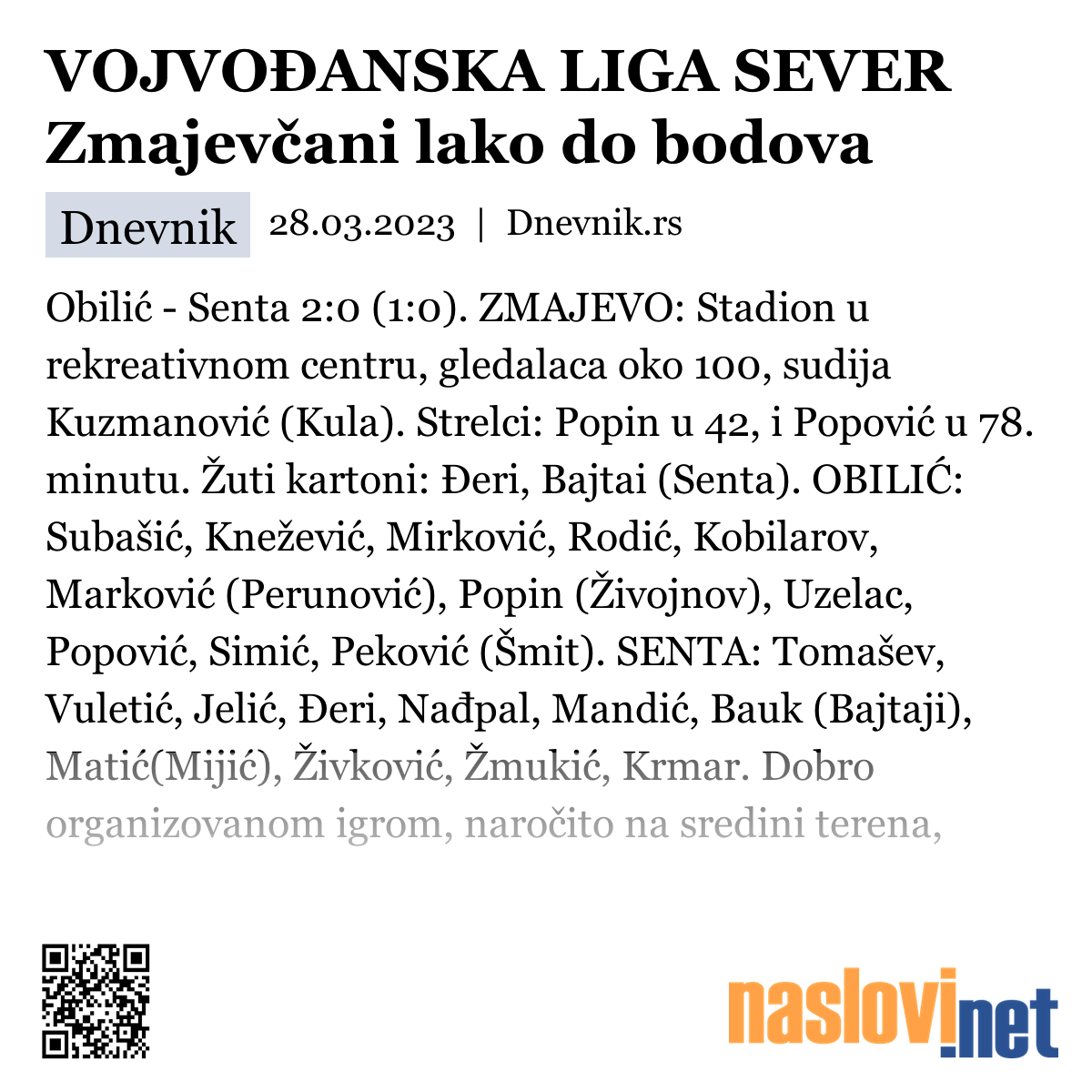 VOJVOĐANSKA LIGA SEVER
Zmajevčani lako do bodova

Dnevnik 28.03.2023 | Dnevnik.rs

Obilić - Senta 2:0 (1:0). ZMAJEVO: Stadion u rekreativnom centru, gledalaca oko 100, sudija Kuzmanović (Kula). Strelci: Popin u 42, i Popović u 78. minutu. Žuti kartoni: Đeri, Bajtai (Senta). OBILIĆ: Subašić, Knežević, Mirković, Rodić, Kobilarov, Marković (Perunović), Popin (Živojnov), Uzelac, Popović, Simić, Peković (Šmit). SENTA: Tomašev, Vuletić, Jelić, Đeri, Nađpal, Mandić, Bauk (Bajtaji), Matić(Mijić), Živković, Žmukić, Krmar. Dobro organizovanom igrom, naročito na sredini terena,

naslovi.net